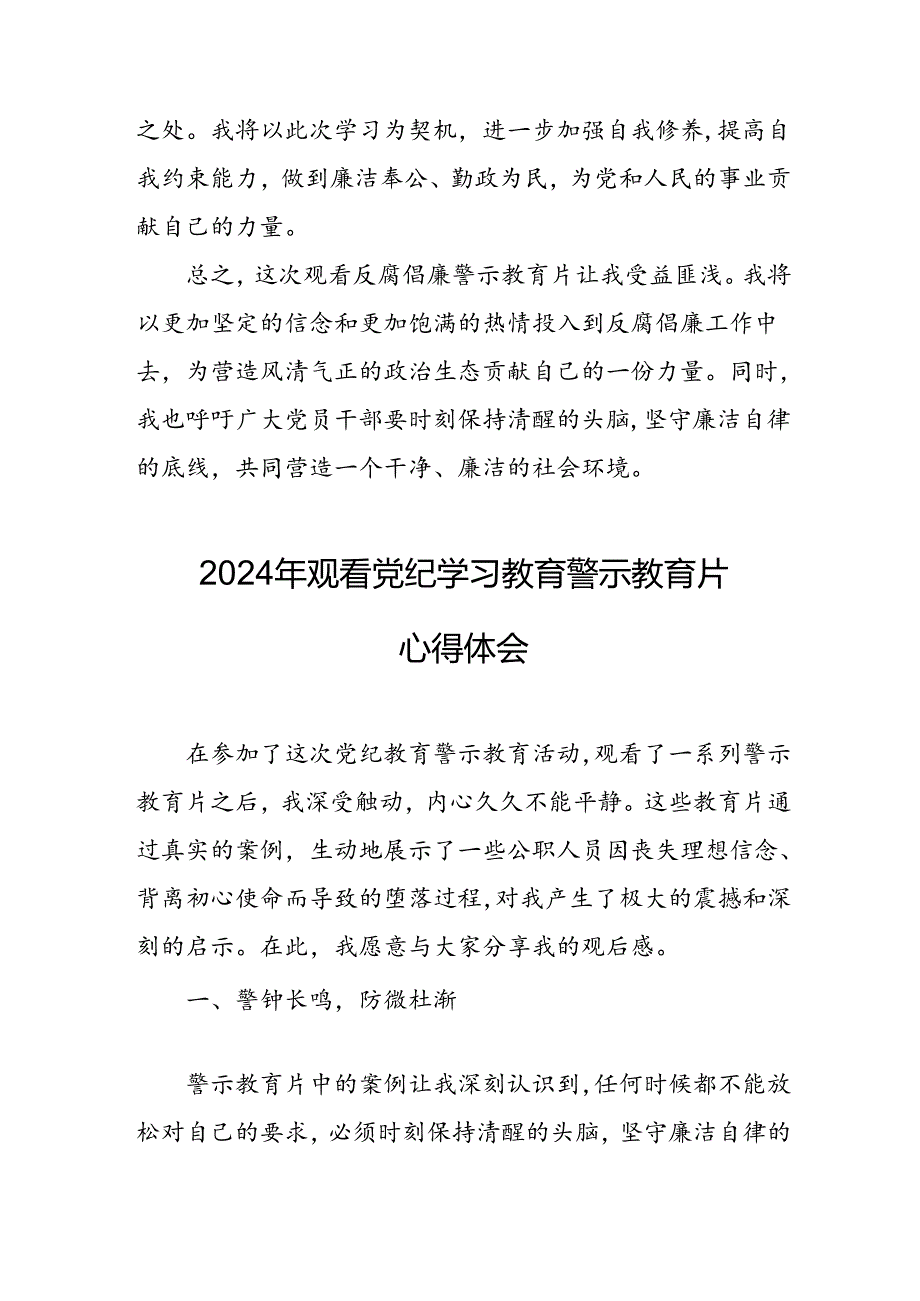 之处。我将以此次学习为契机，进一步加强自我修养，提高自我约束能力，做到廉洁奉公、勤政为民，为党和人民的事业贡献自己的力量。

总之，这次观看反腐倡廉警示教育片让我受益匪浅。我将以更加坚定的信念和更加饱满的热情投入到反腐倡廉工作中去，为营造风清气正的政治生态贡献自己的一份力量。同时，我也呼吁广大党员干部要时刻保持清醒的头脑，坚守廉洁自律的底线，共同营造一个干净、廉洁的社会环境。

2024年观看党纪学习教育警示教育片心得体会

在参加了这次党纪教育警示教育活动，观看了一系列警示教育片之后，我深受触动，内心久久不能平静。这些教育片通过真实的案例，生动地展示了一些公职人员因丧失理想信念、背离初心使命而导致的堕落过程，对我产生了极大的震撼和深刻的启示。在此，我愿意与大家分享我的观后感。

一、警钟长鸣，防微杜渐

警示教育片中的案例让我深刻认识到，任何时候都不能放松对自己的要求，必须时刻保持清醒的头脑，坚守廉洁自律的